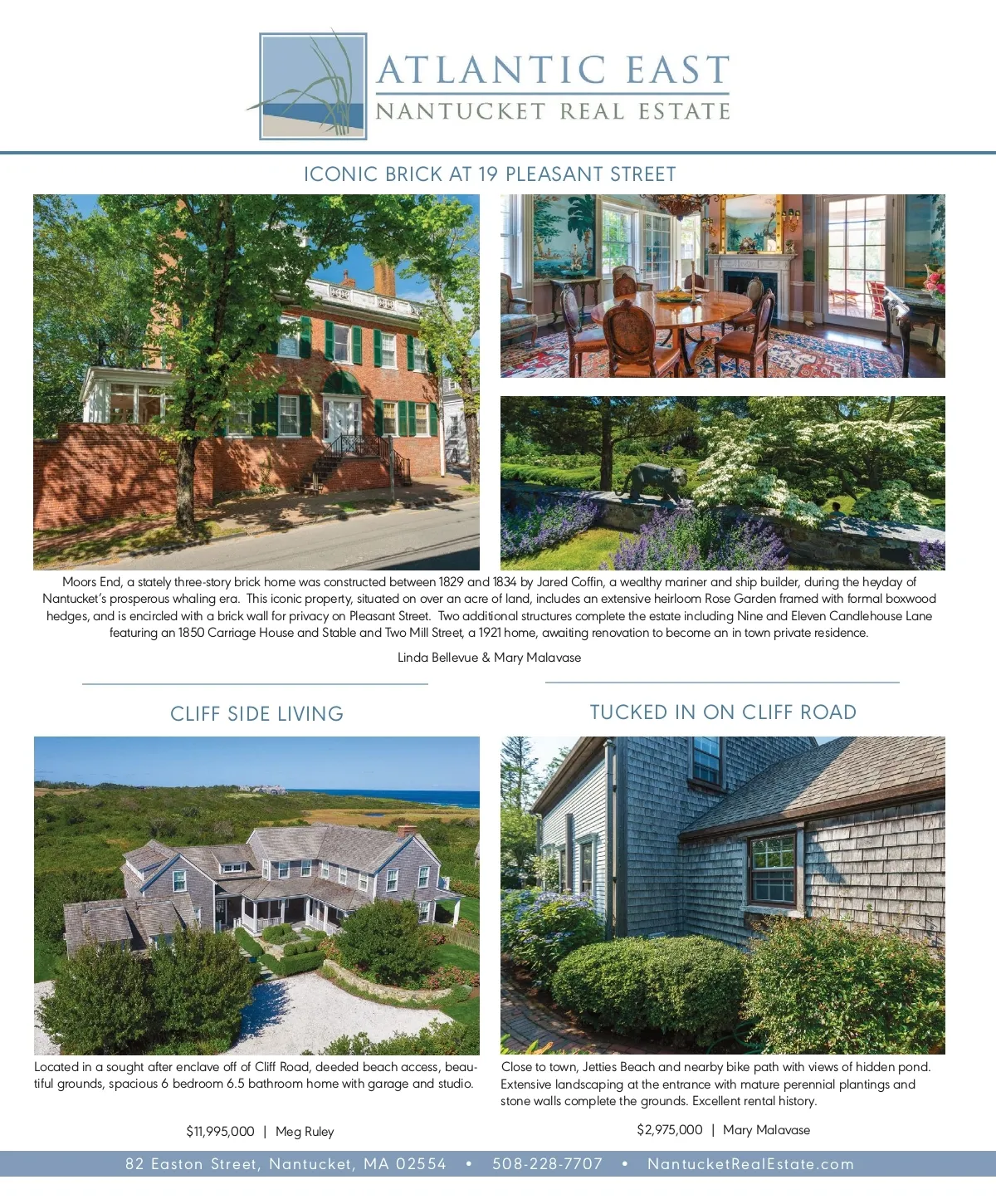 ATLANTIC EAST
NANTUCKET REAL ESTATE

ICONIC BRICK AT 19 PLEASANT STREET

Moors End, a stately three-story brick home was constructed between 1829 and 1834 by Jared Coffin, a wealthy mariner and ship builder, during the heyday of Nantucket's prosperous whaling era. This iconic property, situated on over an acre of land, includes an extensive heirloom Rose Garden framed with formal boxwood hedges, and is encircled with a brick wall for privacy on Pleasant Street. Two additional structures complete the estate including Nine and Eleven Candlehouse Lane featuring an 1850 Carriage House and Stable and Two Mill Street, a 1921 home, awaiting renovation to become an in town private residence.

Linda Bellevue & Mary Malavase

CLIFF SIDE LIVING

Located in a sought after enclave off of Cliff Road, deeded beach access, beautiful grounds, spacious 6 bedroom 6.5 bathroom home with garage and studio.

$11,995,000 | Meg Ruley

TUCKED IN ON CLIFF ROAD

Close to town, Jetties Beach and nearby bike path with views of hidden pond. Extensive landscaping at the entrance with mature perennial plantings and stone walls complete the grounds. Excellent rental history.

$2,975,000 | Mary Malavase

82 Easton Street, Nantucket, MA 02554 • 508-228-7707 • NantucketRealEstate.com